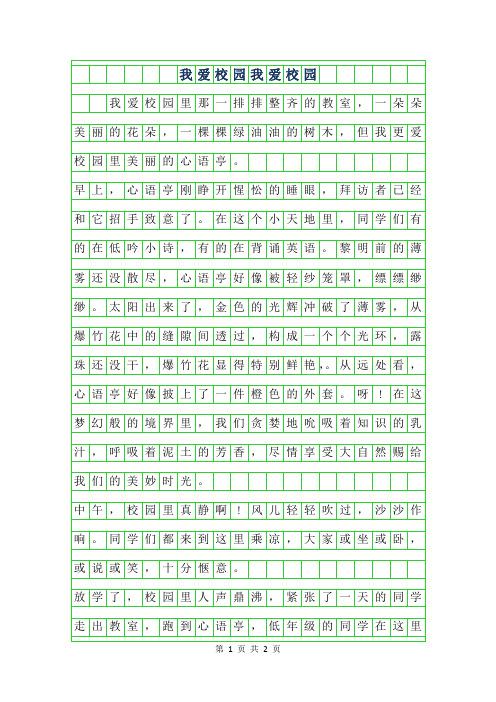 我爱校园我爱校园

我爱校园里那一排排整齐的教室，一朵朵美丽的花朵，一棵棵绿油油的树木，但我更爱校园里美丽的心语亭。

早上，心语亭刚睁开惺忪的睡眼，拜访者已经和它招手致意了。在这个小天地里，同学们有的在低吟小诗，有的在背诵英语。黎明前的薄雾还没散尽，心语亭好像被轻纱笼罩，缥缥缈缈。太阳出来了，金色的光辉冲破了薄雾，从爆竹花中的缝隙间透过，构成一个个光环，露珠还没干，爆竹花显得特别鲜艳,。从远处看，心语亭好像披上了一件橙色的外套。呀！在这梦幻般的境界里，我们贪婪地吮吸着知识的乳汁，呼吸着泥土的芳香，尽情享受大自然赐给我们的美妙时光。

中午，校园里真静啊！风儿轻轻吹过，沙沙作响。同学们都来到这里乘凉，大家或坐或卧，或说或笑，十分惬意。

放学了，校园里人声鼎沸，紧张了一天的同学走出教室，跑到心语亭，低年级的同学在这里

第 1 页 共 2 页